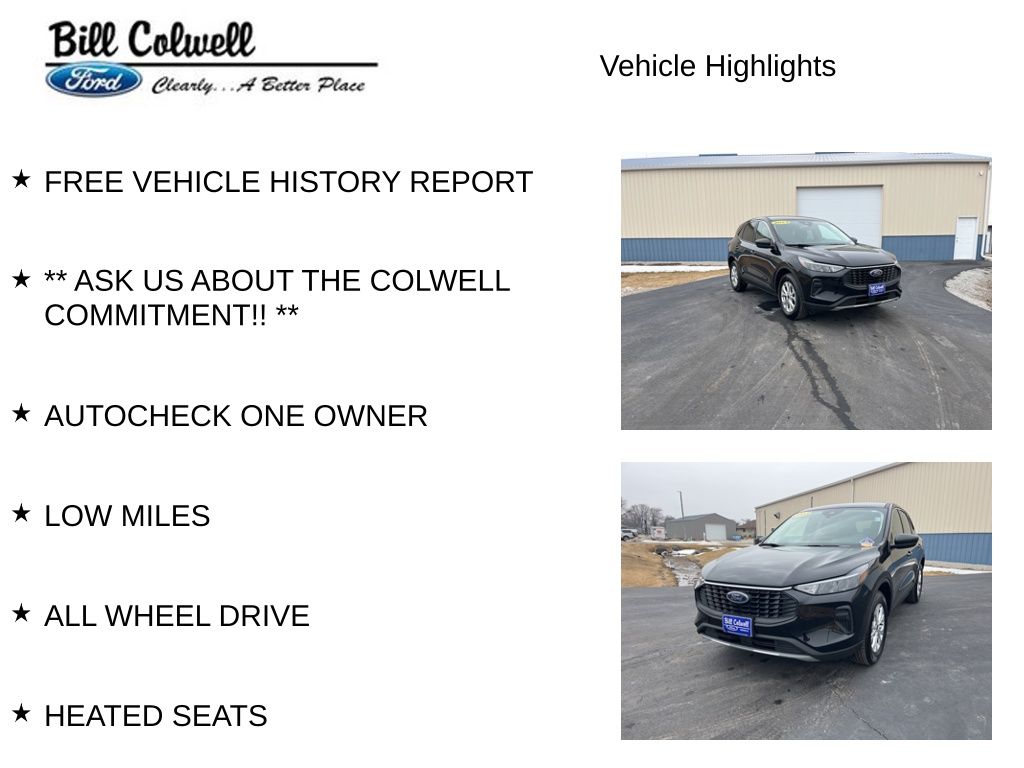 Bill Colwell
Ford
Clearly...A Better Place

Vehicle Highlights

★ FREE VEHICLE HISTORY REPORT

★ ** ASK US ABOUT THE COLWELL COMMITMENT!! **

★ AUTOCHECK ONE OWNER

★ LOW MILES

★ ALL WHEEL DRIVE

★ HEATED SEATS